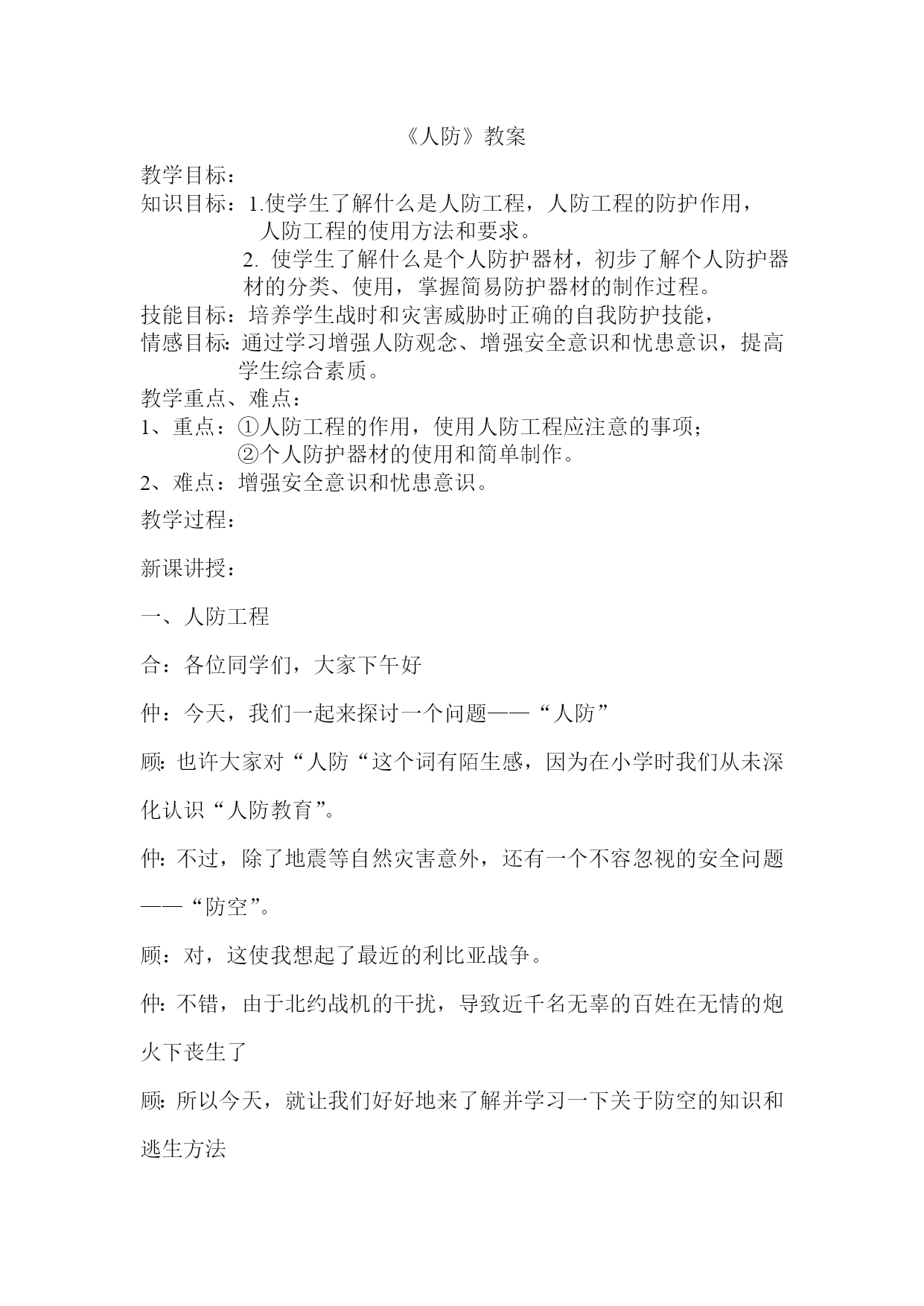 《人防》教案

教学目标：

知识目标：1.使学生了解什么是人防工程，人防工程的防护作用，人防工程的使用方法和要求。

2. 使学生了解什么是个人防护器材，初步了解个人防护器材的分类、使用，掌握简易防护器材的制作过程。

技能目标：培养学生战时和灾害威胁时正确的自我防护技能，

情感目标：通过学习增强人防观念、增强安全意识和忧患意识，提高学生综合素质。

教学重点、难点：

1、重点：①人防工程的作用，使用人防工程应注意的事项；

②个人防护器材的使用和简单制作。

2、难点：增强安全意识和忧患意识。

教学过程：

新课讲授：

一、人防工程

合：各位同学们，大家下午好

仲：今天，我们一起来探讨一个问题——“人防”

顾：也许大家对“人防“这个词有陌生感，因为在小学时我们从未深化认识“人防教育”。

仲：不过，除了地震等自然灾害意外，还有一个不容忽视的安全问题——“防空”。

顾：对，这使我想起了最近的利比亚战争。

仲：不错，由于北约战机的干扰，导致近千名无辜的百姓在无情的炮火下丧生了

顾：所以今天，就让我们好好地来了解并学习一下关于防空的知识和逃生方法